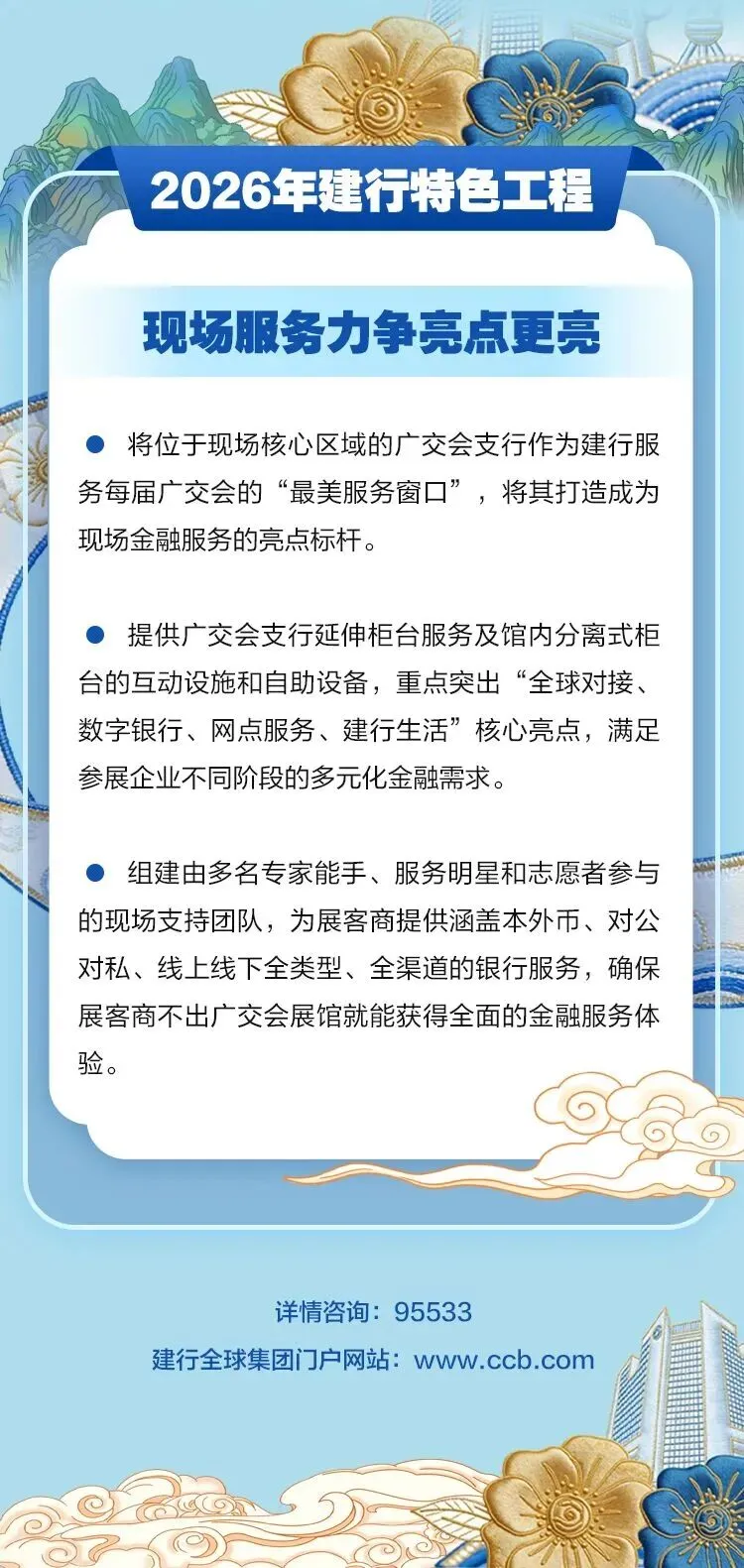 2026年建行特色工程

现场服务力争亮点更亮

● 将位于现场核心区域的广交会支行作为建行服务每届广交会的“最美服务窗口”，将其打造成为现场金融服务的亮点标杆。

● 提供广交会支行延伸柜台服务及馆内分离式柜台的互动设施和自助设备，重点突出“全球对接、数字银行、网点服务、建行生活”核心亮点，满足参展企业不同阶段的多元化金融需求。

● 组建由多名专家能手、服务明星和志愿者参与的现场支持团队，为展客商提供涵盖本外币、对公对私、线上线下全类型、全渠道的银行服务，确保展客商不出广交会展馆就能获得全面的金融服务体验。

详情咨询：95533
建行全球集团门户网站：www.ccb.com